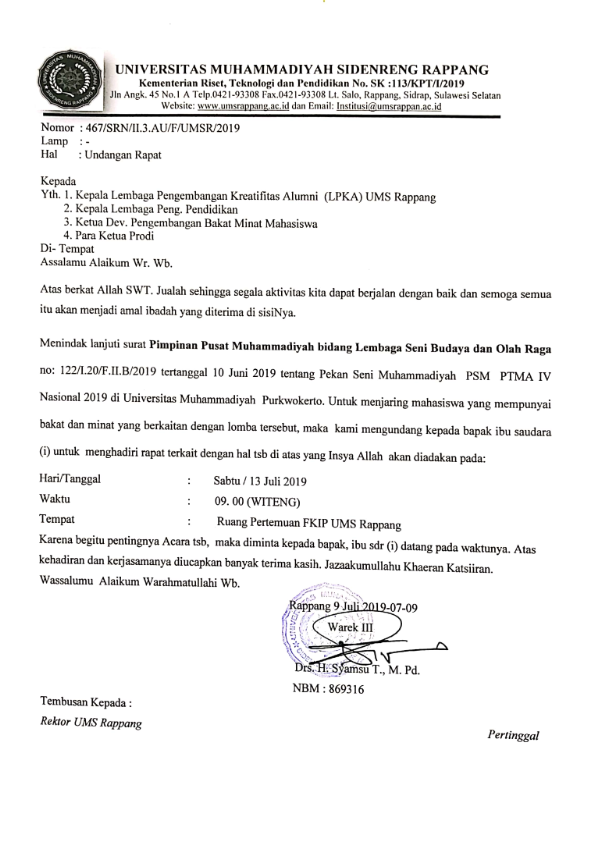 UNIVERSITAS MUHAMMADIYAH SIDENRENG RAPPANG
Kementerian Riset, Teknologi dan Pendidikan No. SK :113/KPT/I/2019
Jln Angk. 45 No.1 A Telp.0421-93308 Fax.0421-93308 Lt. Salo, Rappang, Sidrap, Sulawesi Selatan
Website: www.umsrappang.ac.id dan Email: Institusi@umsrappan.ac.id

Nomor : 467/SRN/II.3.AU/F/UMSR/2019
Lamp : -
Hal : Undangan Rapat

Kepada
Yth. 1. Kepala Lembaga Pengembangan Kreatifitas Alumni (LPKA) UMS Rappang
2. Kepala Lembaga Peng. Pendidikan
3. Ketua Dev. Pengembangan Bakat Minat Mahasiswa
4. Para Ketua Prodi
Di- Tempat
Assalamu Alaikum Wr. Wb.

Atas berkat Allah SWT. Jualah sehingga segala aktivitas kita dapat berjalan dengan baik dan semoga semua itu akan menjadi amal ibadah yang diterima di sisiNya.

Menindak lanjuti surat Pimpinan Pusat Muhammadiyah bidang Lembaga Seni Budaya dan Olah Raga no: 122/I.20/F.II.B/2019 tertanggal 10 Juni 2019 tentang Pekan Seni Muhammadiyah PSM PTMA IV Nasional 2019 di Universitas Muhammadiyah Purkwokerto. Untuk menjaring mahasiswa yang mempunyai bakat dan minat yang berkaitan dengan lomba tersebut, maka kami mengundang kepada bapak ibu saudara (i) untuk menghadiri rapat terkait dengan hal tsb di atas yang Insya Allah akan diadakan pada:

Hari/Tanggal : Sabtu / 13 Juli 2019
Waktu : 09. 00 (WITENG)
Tempat : Ruang Pertemuan FKIP UMS Rappang

Karena begitu pentingnya Acara tsb, maka diminta kepada bapak, ibu sdr (i) datang pada waktunya. Atas kehadiran dan kerjasamanya diucapkan banyak terima kasih. Jazaakumullahu Khaeran Katsiiran.
Wassalumu Alaikum Warahmatullahi Wb.

Rappang 9 Juli 2019-07-09
Warek III

Drs. H. Syamsu T., M. Pd.
NBM : 869316

Tembusan Kepada :
Rektor UMS Rappang

Pertinggal